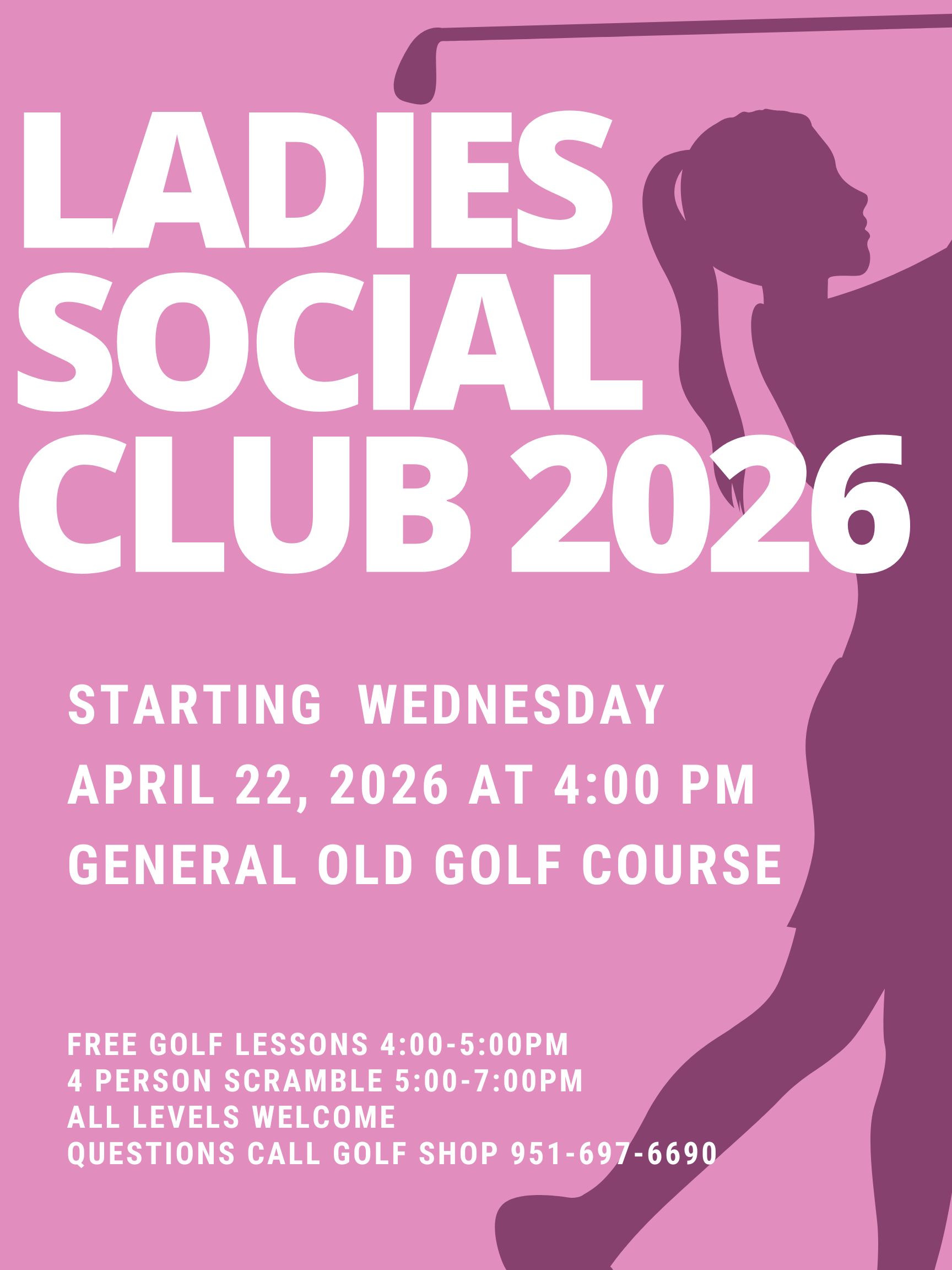 LADIES
SOCIAL
CLUB 2026

STARTING WEDNESDAY
APRIL 22, 2026 AT 4:00 PM
GENERAL OLD GOLF COURSE

FREE GOLF LESSONS 4:00-5:00PM
4 PERSON SCRAMBLE 5:00-7:00PM
ALL LEVELS WELCOME
QUESTIONS CALL GOLF SHOP 951-697-6690